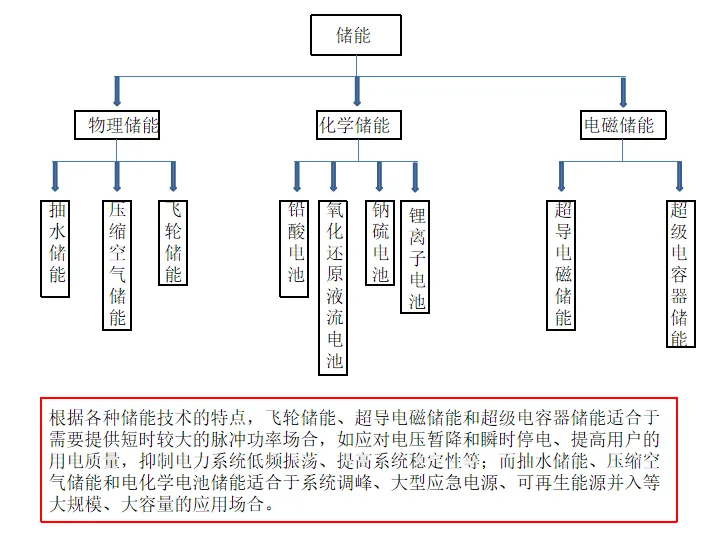 储能

物理储能

化学储能

电磁储能

抽水储能

压缩空气储能

飞轮储能

铅酸电池

氧化还原液流电池

钠硫电池

锂离子电池

超导电磁储能

超级电容器储能

根据各种储能技术的特点，飞轮储能、超导电磁储能和超级电容器储能适合于需要提供短时较大的脉冲功率场合，如应对电压暂降和瞬时停电、提高用户的用电质量，抑制电力系统低频振荡、提高系统稳定性等；而抽水储能、压缩空气储能和电化学电池储能适合于系统调峰、大型应急电源、可再生能源并入等大规模、大容量的应用场合。